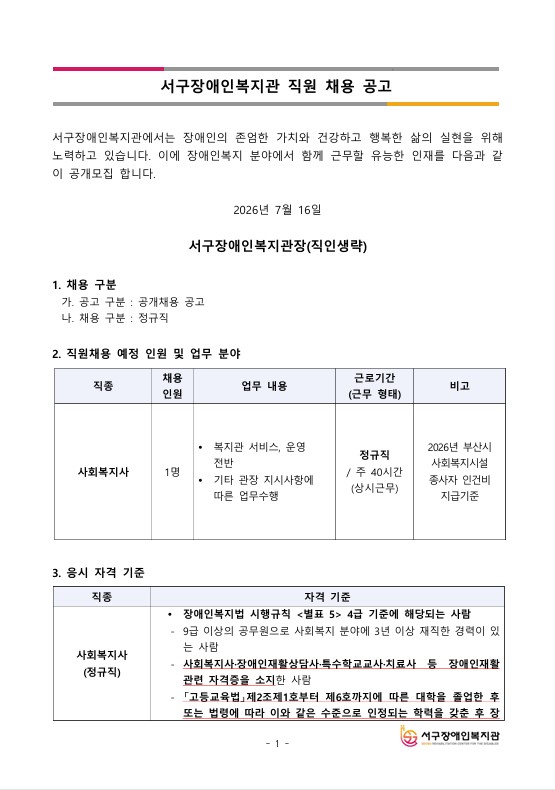 서구장애인복지관 직원 채용 공고

서구장애인복지관에서는 장애인의 존엄한 가치와 건강하고 행복한 삶의 실현을 위해 노력하고 있습니다. 이에 장애인복지 분야에서 함께 근무할 유능한 인재를 다음과 같이 공개모집 합니다.

2026년 7월 16일

서구장애인복지관장(직인생략)

1. 채용 구분
가. 공고 구분 : 공개채용 공고
나. 채용 구분 : 정규직

2. 직원채용 예정 인원 및 업무 분야

| 직종 | 채용 인원 | 업무 내용 | 근로기간 (근무 형태) | 비고 |
|---|---|---|---|---|
| 사회복지사 | 1명 | • 복지관 서비스, 운영 전반 • 기타 관장 지시사항에 따른 업무수행 | 정규직 / 주 40시간 (상시근무) | 2026년 부산시 사회복지시설 종사자 인건비 지급기준 |

3. 응시 자격 기준

| 직종 | 자격 기준 |
|---|---|
| 사회복지사 (정규직) | • 장애인복지법 시행규칙 <별표 5> 4급 기준에 해당되는 사람 - 9급 이상의 공무원으로 사회복지 분야에 3년 이상 재직한 경력이 있는 사람 - 사회복지사·장애인재활상담사·특수학교교사·치료사 등 장애인재활 관련 자격증을 소지한 사람 - 「고등교육법」제2조제1호부터 제6호까지에 따른 대학을 졸업한 후 또는 법령에 따라 이와 같은 수준으로 인정되는 학력을 갖춘 후 장 |

- 1 -

서구장애인복지관